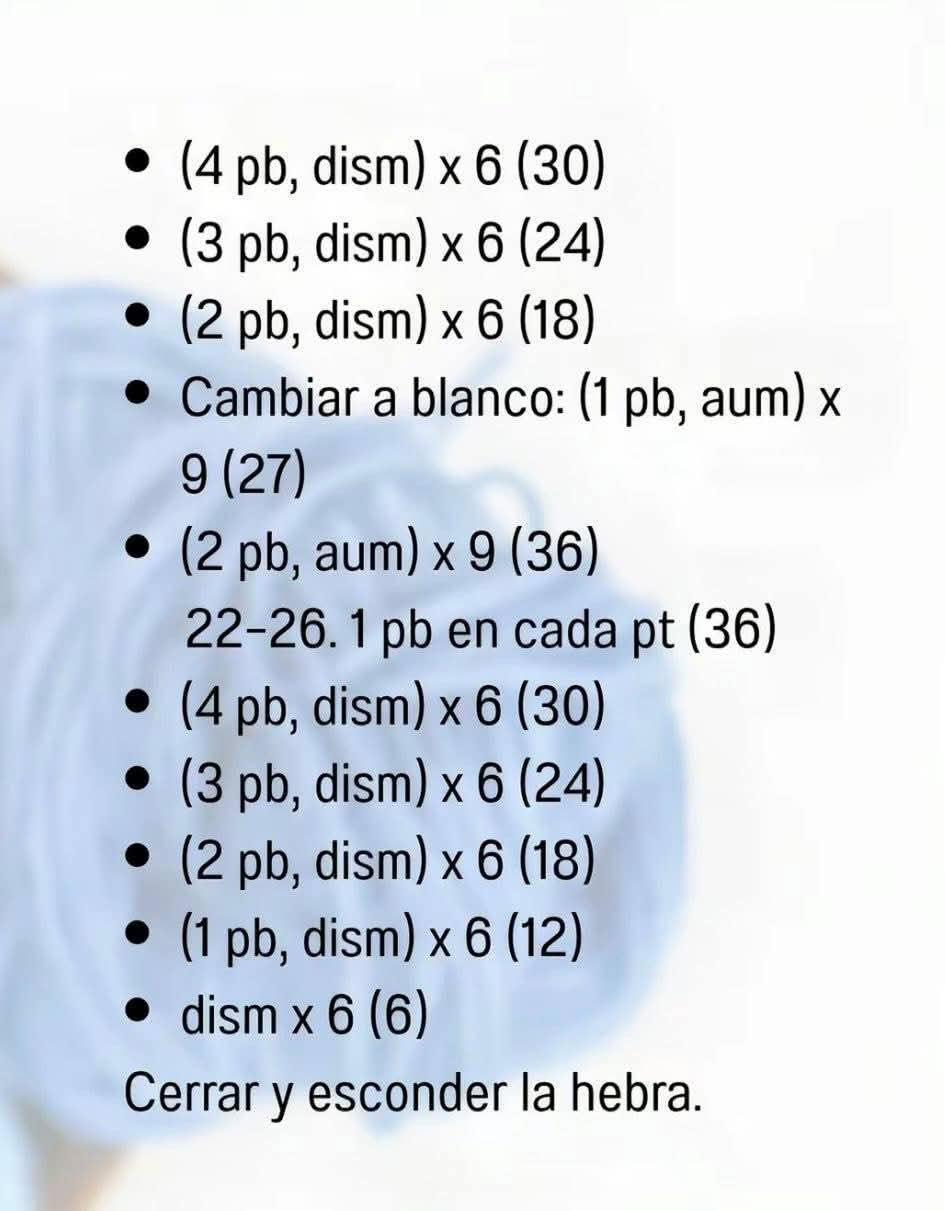 • (4 pb, dism) x 6 (30)
• (3 pb, dism) x 6 (24)
• (2 pb, dism) x 6 (18)
• Cambiar a blanco: (1 pb, aum) x 9 (27)
• (2 pb, aum) x 9 (36)
22-26. 1 pb en cada pt (36)
• (4 pb, dism) x 6 (30)
• (3 pb, dism) x 6 (24)
• (2 pb, dism) x 6 (18)
• (1 pb, dism) x 6 (12)
• dism x 6 (6)
Cerrar y esconder la hebra.